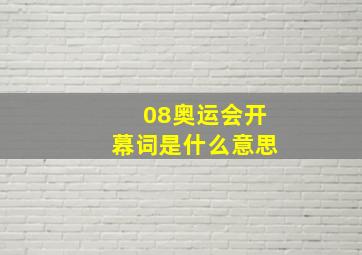 08奥运会开幕词是什么意思